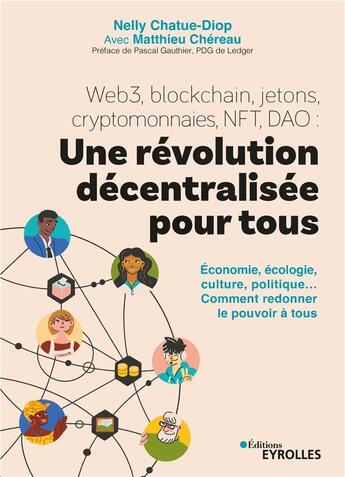 Nelly Chatue-Diop
Avec Matthieu Chéreau
Préface de Pascal Gauthier, PDG de Ledger

Web3, blockchain, jetons, cryptomonnaies, NFT, DAO :
Une révolution décentralisée pour tous

Économie, écologie, culture, politique… Comment redonner le pouvoir à tous

Éditions
EYROLLES